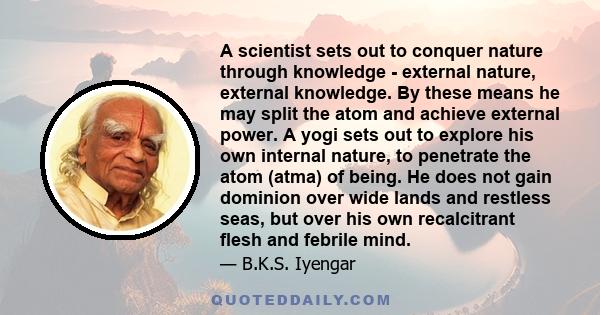 A scientist sets out to conquer nature through knowledge - external nature, external knowledge. By these means he may split the atom and achieve external power. A yogi sets out to explore his own internal nature, to penetrate the atom (atma) of being. He does not gain dominion over wide lands and restless seas, but over his own recalcitrant flesh and febrile mind.

— B.K.S. Iyengar

QUOTEDDAILY.COM